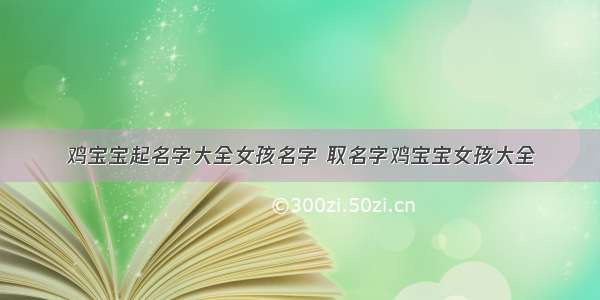 鸡宝宝起名字大全女孩名字 取名字鸡宝宝女孩大全

©300zi.50zi.cn